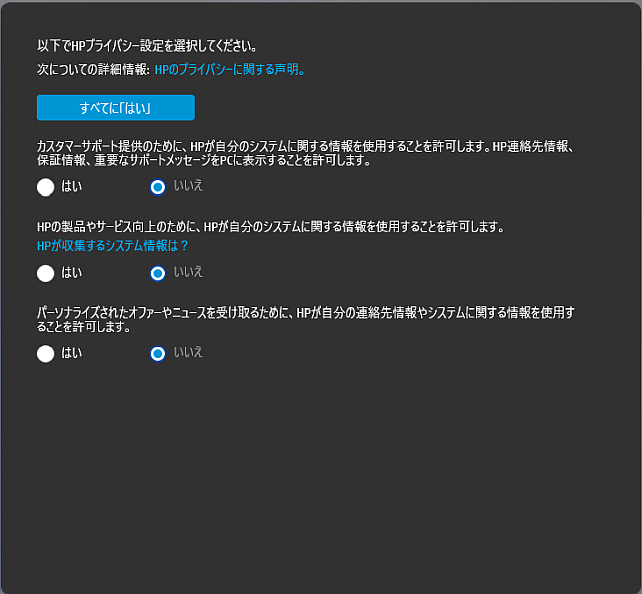 以下でHPプライバシー設定を選択してください。

次についての詳細情報: HPのプライバシーに関する声明。

すべてに「はい」

カスタマーサポート提供のために、HPが自分のシステムに関する情報を使用することを許可します。HP連絡先情報、保証情報、重要なサポートメッセージをPCに表示することを許可します。

はい いいえ

HPの製品やサービス向上のために、HPが自分のシステムに関する情報を使用することを許可します。
HPが収集するシステム情報は？

はい いいえ

パーソナライズされたオファーやニュースを受け取るために、HPが自分の連絡先情報やシステムに関する情報を使用することを許可します。

はい いいえ